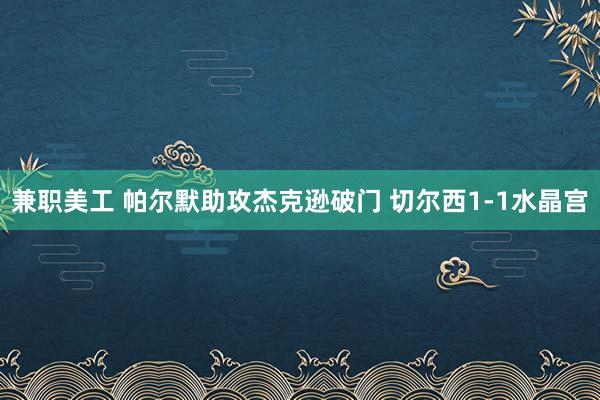 兼职美工 帕尔默助攻杰克逊破门 切尔西1-1水晶宫